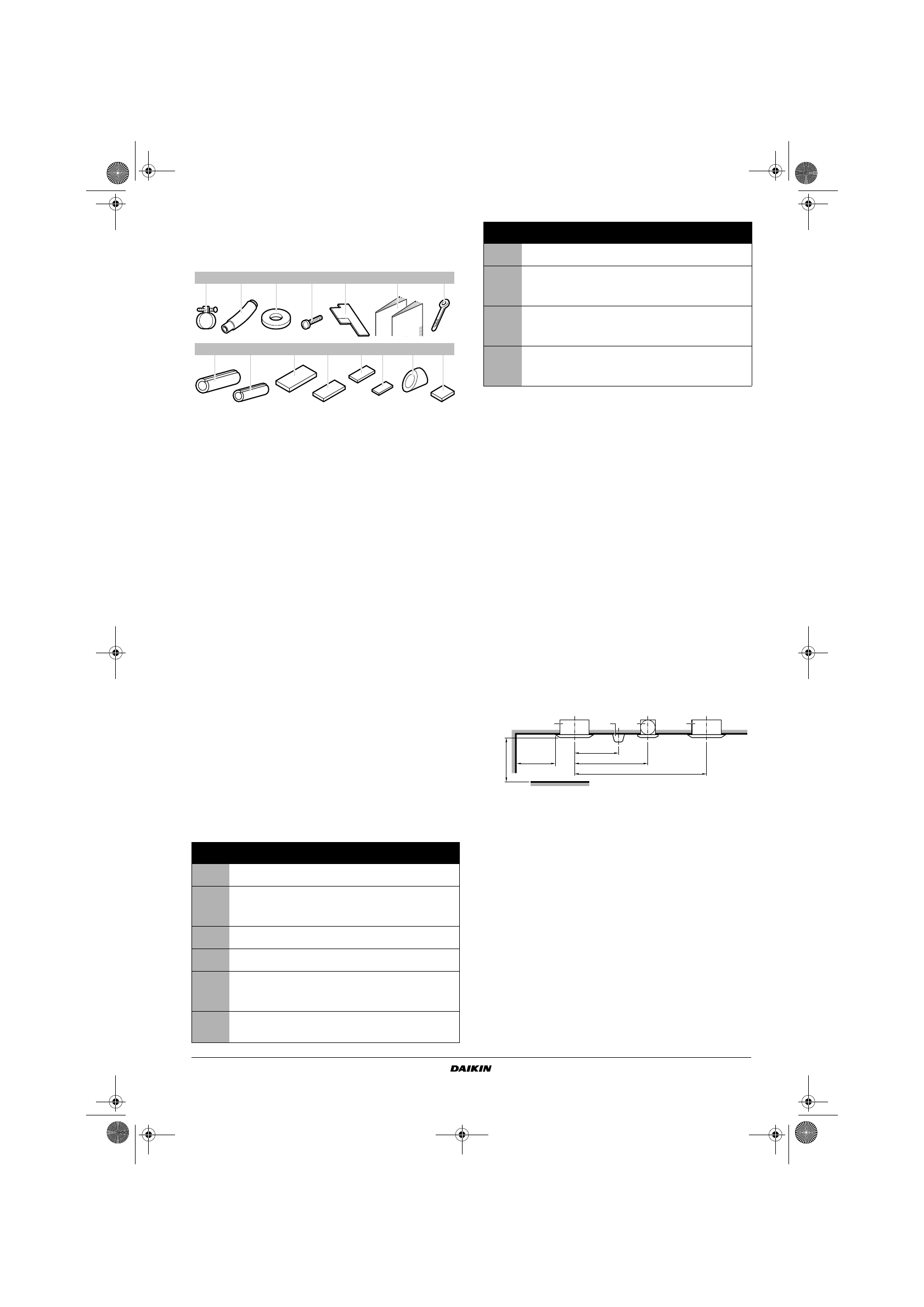 DAIKIN